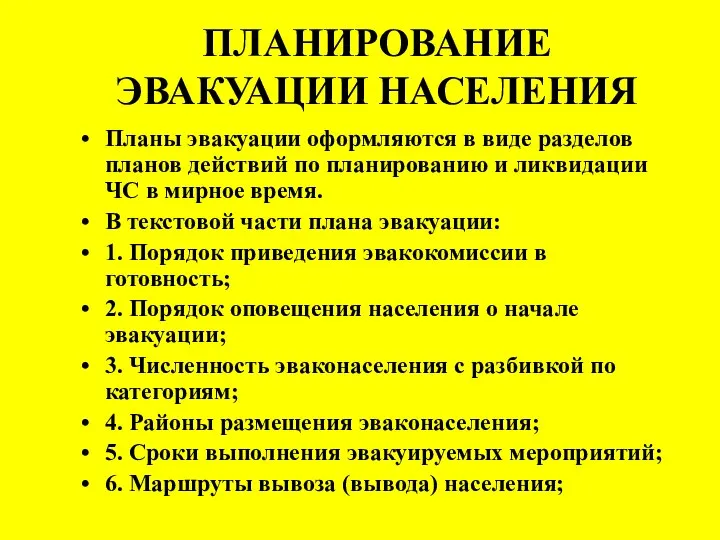 ПЛАНИРОВАНИЕ ЭВАКУАЦИИ НАСЕЛЕНИЯ

• Планы эвакуации оформляются в виде разделов планов действий по планированию и ликвидации ЧС в мирное время.
• В текстовой части плана эвакуации:
• 1. Порядок приведения эвакокомиссии в готовность;
• 2. Порядок оповещения населения о начале эвакуации;
• 3. Численность эваконаселения с разбивкой по категориям;
• 4. Районы размещения эваконаселения;
• 5. Сроки выполнения эвакуируемых мероприятий;
• 6. Маршруты вывоза (вывода) населения;